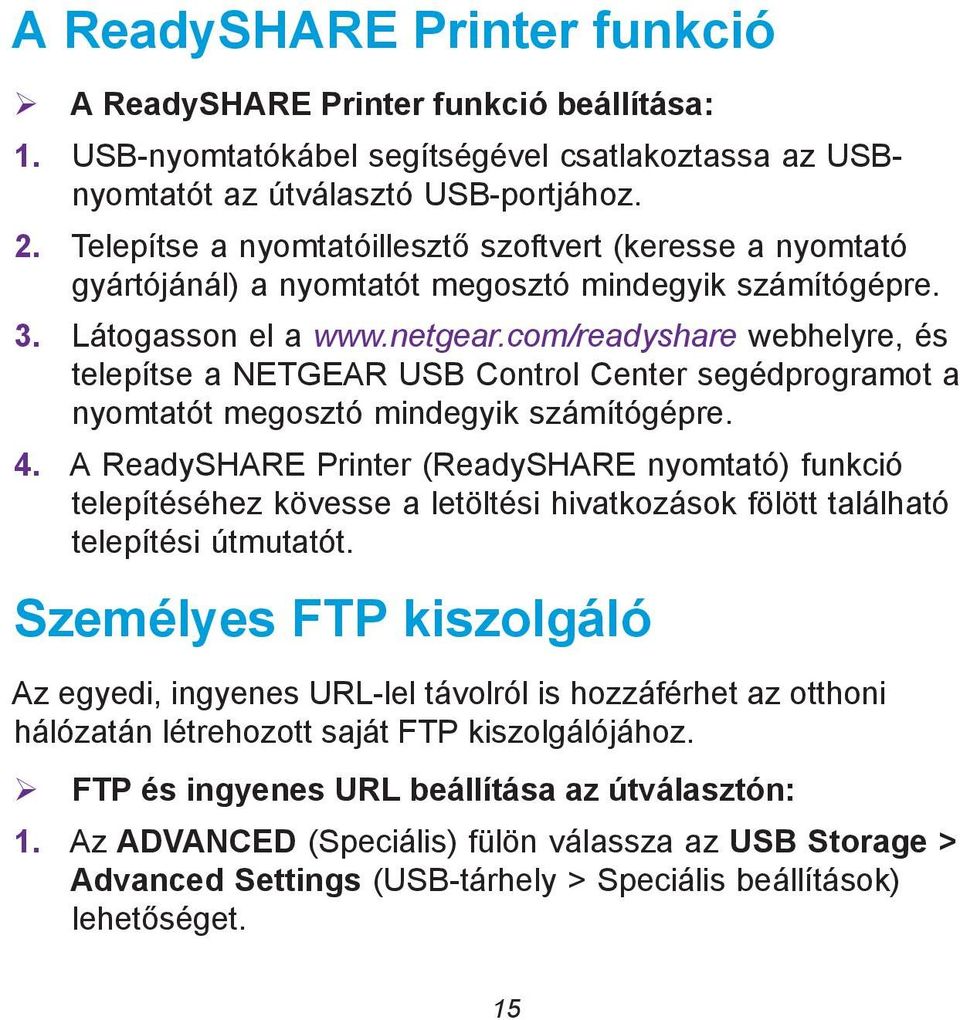 A ReadySHARE Printer funkció

➢ A ReadySHARE Printer funkció beállítása:

1. USB-nyomtatókábel segítségével csatlakoztassa az USB-nyomtatót az útválasztó USB-portjához.

2. Telepítse a nyomtatóillesztő szoftvert (keresse a nyomtató gyártójánál) a nyomtatót megosztó mindegyik számítógépre.

3. Látogasson el a www.netgear.com/readyshare webhelyre, és telepítse a NETGEAR USB Control Center segédprogramot a nyomtatót megosztó mindegyik számítógépre.

4. A ReadySHARE Printer (ReadySHARE nyomtató) funkció telepítéséhez kövesse a letöltési hivatkozások fölött található telepítési útmutatót.

Személyes FTP kiszolgáló

Az egyedi, ingyenes URL-lel távolról is hozzáférhet az otthoni hálózatán létrehozott saját FTP kiszolgálójához.

➢ FTP és ingyenes URL beállítása az útválasztón:

1. Az ADVANCED (Speciális) fülön válassza az USB Storage > Advanced Settings (USB-tárhely > Speciális beállítások) lehetőséget.

15